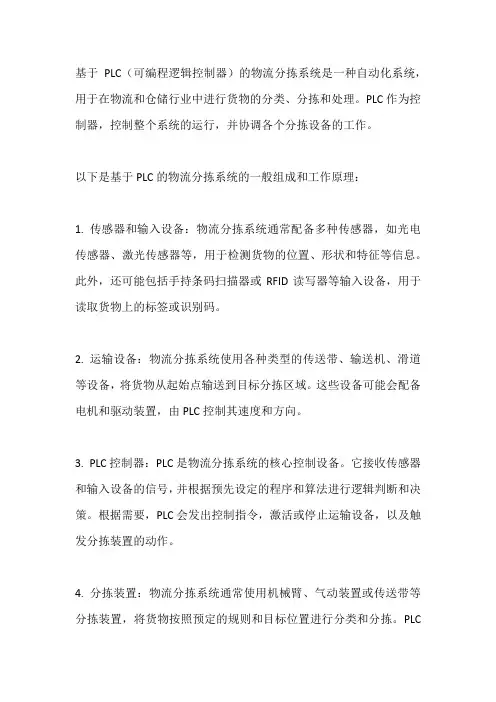 基于 PLC（可编程逻辑控制器）的物流分拣系统是一种自动化系统，用于在物流和仓储行业中进行货物的分类、分拣和处理。PLC 作为控制器，控制整个系统的运行，并协调各个分拣设备的工作。

以下是基于 PLC 的物流分拣系统的一般组成和工作原理：

1. 传感器和输入设备：物流分拣系统通常配备多种传感器，如光电传感器、激光传感器等，用于检测货物的位置、形状和特征等信息。此外，还可能包括手持条码扫描器或 RFID 读写器等输入设备，用于读取货物上的标签或识别码。

2. 运输设备：物流分拣系统使用各种类型的传送带、输送机、滑道等设备，将货物从起始点输送到目标分拣区域。这些设备可能会配备电机和驱动装置，由 PLC 控制其速度和方向。

3. PLC 控制器：PLC 是物流分拣系统的核心控制设备。它接收传感器和输入设备的信号，并根据预先设定的程序和算法进行逻辑判断和决策。根据需要，PLC 会发出控制指令，激活或停止运输设备，以及触发分拣装置的动作。

4. 分拣装置：物流分拣系统通常使用机械臂、气动装置或传送带等分拣装置，将货物按照预定的规则和目标位置进行分类和分拣。PLC